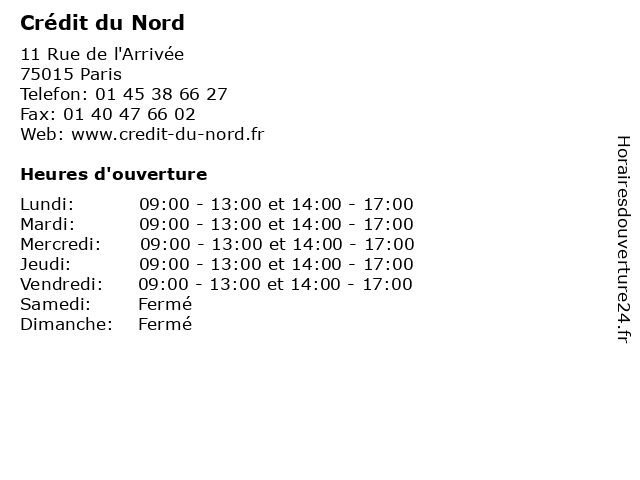 Crédit du Nord

11 Rue de l'Arrivée
75015 Paris
Telefon: 01 45 38 66 27
Fax: 01 40 47 66 02
Web: www.credit-du-nord.fr

Heures d'ouverture

| | |
|---|---|
| Lundi: | 09:00 - 13:00 et 14:00 - 17:00 |
| Mardi: | 09:00 - 13:00 et 14:00 - 17:00 |
| Mercredi: | 09:00 - 13:00 et 14:00 - 17:00 |
| Jeudi: | 09:00 - 13:00 et 14:00 - 17:00 |
| Vendredi: | 09:00 - 13:00 et 14:00 - 17:00 |
| Samedi: | Fermé |
| Dimanche: | Fermé |

Horairesdouverture24.fr